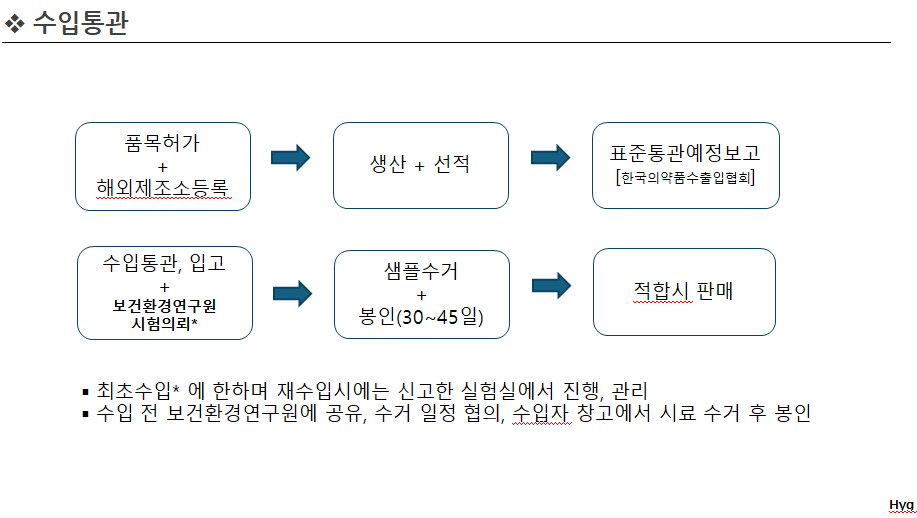 ❖ 수입통관

품목허가
+
해외제조소등록

생산 + 선적

표준통관예정보고
[한국의약품수출입협회]

수입통관, 입고
+
보건환경연구원
시험의뢰*

샘플수거
+
봉인(30~45일)

적합시 판매

▪ 최초수입* 에 한하며 재수입시에는 신고한 실험실에서 진행, 관리
▪ 수입 전 보건환경연구원에 공유, 수거 일정 협의, 수입자 창고에서 시료 수거 후 봉인

Hyg